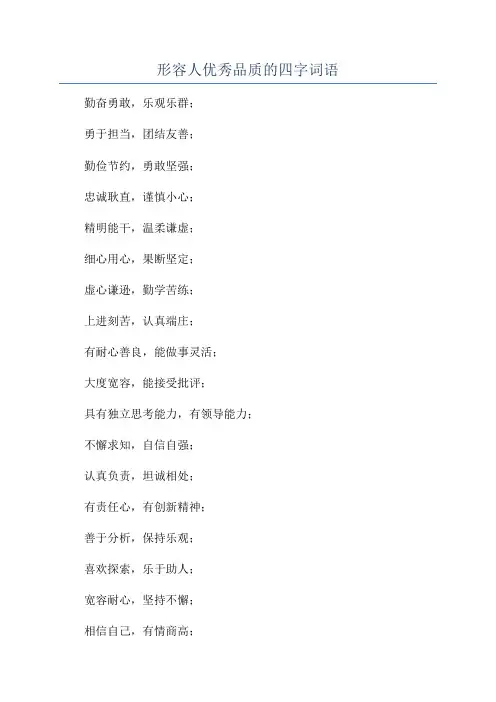 形容人优秀品质的四字词语

勤奋勇敢，乐观乐群；

勇于担当，团结友善；

勤俭节约，勇敢坚强；

忠诚耿直，谨慎小心；

精明能干，温柔谦虚；

细心用心，果断坚定；

虚心谦逊，勤学苦练；

上进刻苦，认真端庄；

有耐心善良，能做事灵活；

大度宽容，能接受批评；

具有独立思考能力，有领导能力；

不懈求知，自信自强；

认真负责，坦诚相处；

有责任心，有创新精神；

善于分析，保持乐观；

喜欢探索，乐于助人；

宽容耐心，坚持不懈；

相信自己，有情商高；